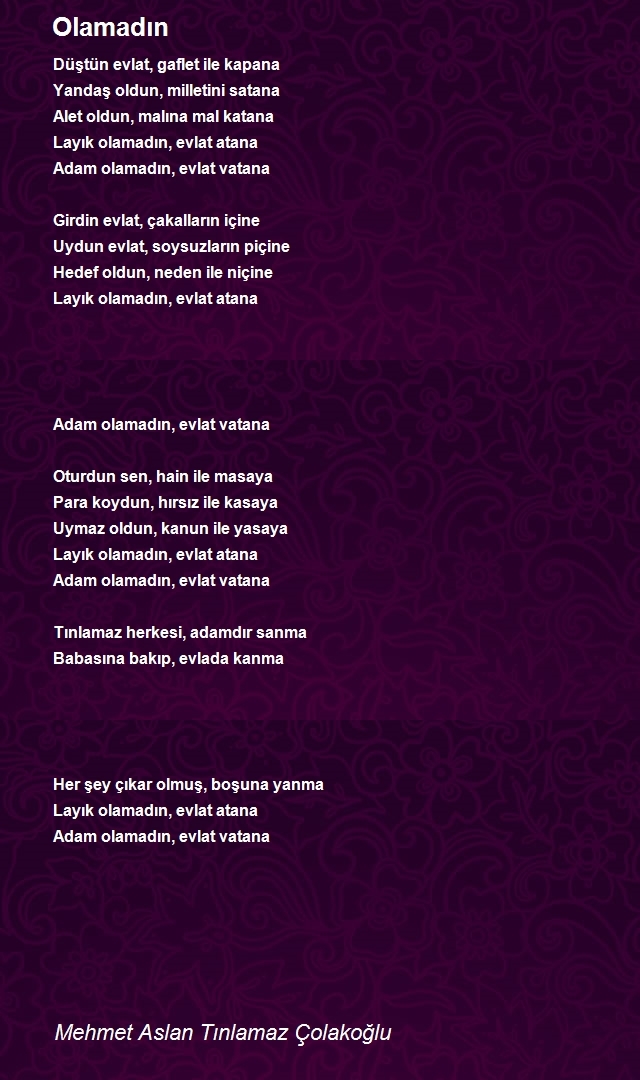 Olamadın

Düştün evlat, gaflet ile kapana
Yandaş oldun, milletini satana
Alet oldun, malına mal katana
Layık olamadın, evlat atana
Adam olamadın, evlat vatana

Girdin evlat, çakalların içine
Uydun evlat, soysuzların piçine
Hedef oldun, neden ile niçine
Layık olamadın, evlat atana

Adam olamadın, evlat vatana

Oturdun sen, hain ile masaya
Para koydun, hırsız ile kasaya
Uymaz oldun, kanun ile yasaya
Layık olamadın, evlat atana
Adam olamadın, evlat vatana

Tınlamaz herkesi, adamdır sanma
Babasına bakıp, evlada kanma

Her şey çıkar olmuş, boşuna yanma
Layık olamadın, evlat atana
Adam olamadın, evlat vatana

Mehmet Aslan Tınlamaz Çolakoğlu